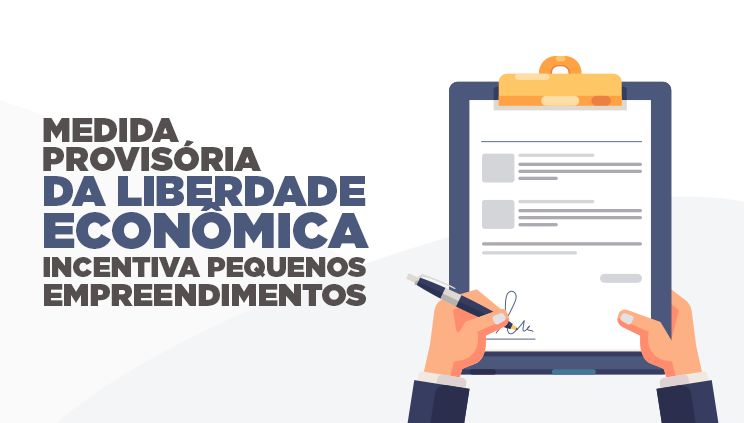 MEDIDA PROVISÓRIA DA LIBERDADE ECONÔMICA INCENTIVA PEQUENOS EMPREENDIMENTOS